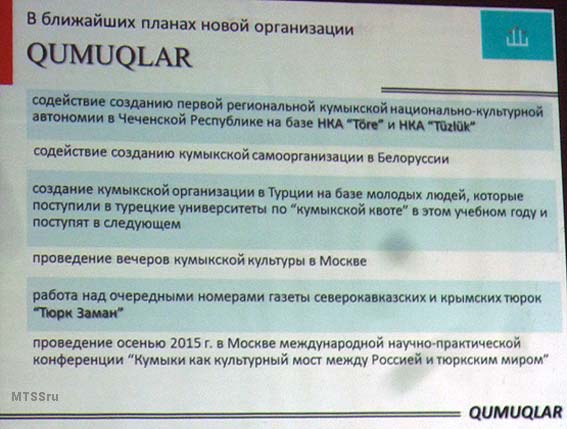 В ближайших планах новой организации

QUMUQLAR

содействие созданию первой региональной кумыкской национально-культурной автономии в Чеченской Республике на базе НКА "Töre" и НКА "Tüzlük"

содействие созданию кумыкской самоорганизации в Белоруссии

создание кумыкской организации в Турции на базе молодых людей, которые поступили в турецкие университеты по "кумыкской квоте" в этом учебном году и поступят в следующем

проведение вечеров кумыкской культуры в Москве

работа над очередными номерами газеты северокавказских и крымских тюрок "Тюрк Заман"

проведение осенью 2015 г. в Москве международной научно-практической конференции "Кумыки как культурный мост между Россией и тюркским миром"

MTSSru

QUMUQLAR